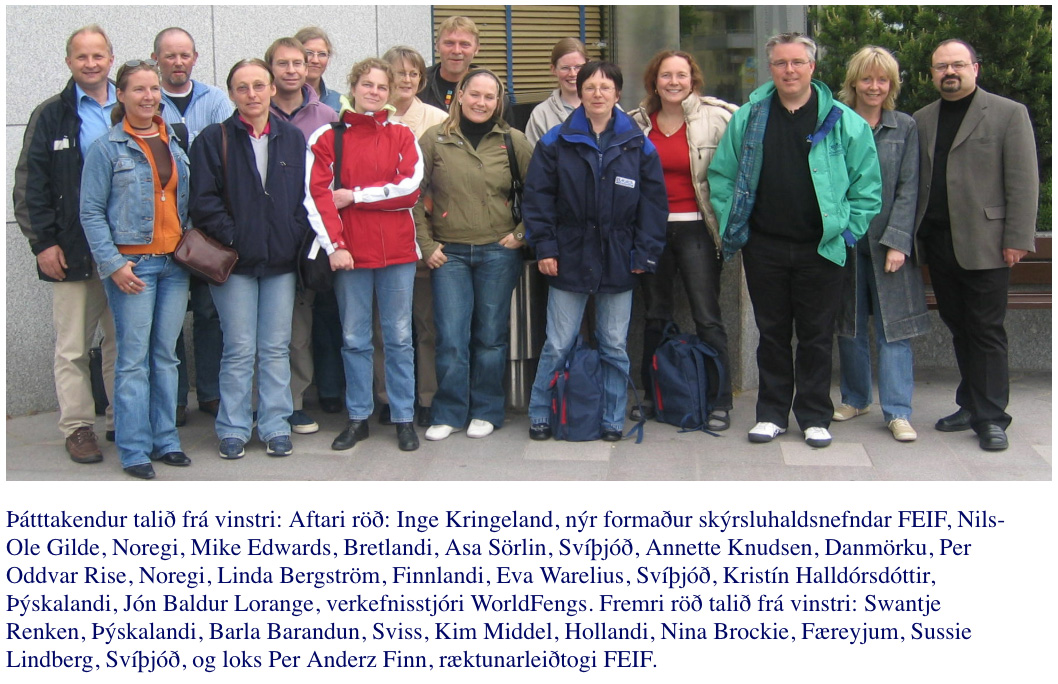 Þátttakendur talið frá vinstri: Aftari röð: Inge Kringeland, nýr formaður skýrsluhaldsnefndar FEIF, Nils-Ole Gilde, Noregi, Mike Edwards, Bretlandi, Asa Sörlin, Svíþjóð, Annette Knudsen, Danmörku, Per Oddvar Rise, Noregi, Linda Bergström, Finnlandi, Eva Warelius, Svíþjóð, Kristín Halldórsdóttir, Þýskalandi, Jón Baldur Lorange, verkefnisstjóri WorldFengs. Fremri röð talið frá vinstri: Swantje Renken, Þýskalandi, Barla Barandun, Sviss, Kim Middel, Hollandi, Nina Brockie, Færeyjum, Sussie Lindberg, Svíþjóð, og loks Per Anderz Finn, ræktunarleiðtogi FEIF.